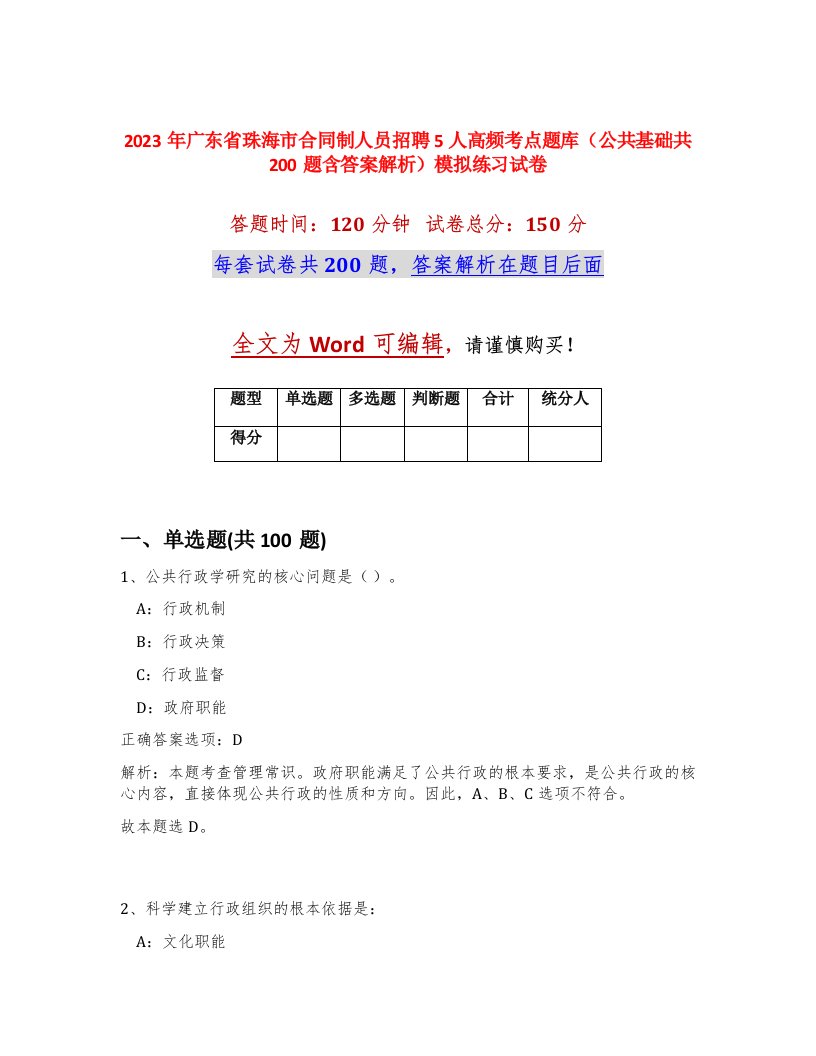 2023 年广东省珠海市合同制人员招聘 5 人高频考点题库（公共基础共 200 题含答案解析）模拟练习试卷

答题时间：120 分钟 试卷总分：150 分

每套试卷共 200 题，答案解析在题目后面

全文为 Word 可编辑，请谨慎购买！

| 题型 | 单选题 | 多选题 | 判断题 | 合计 | 统分人 |
|---|---|---|---|---|---|
| 得分 | | | | | |

一、单选题(共 100 题)

1、公共行政学研究的核心问题是（ ）。

A：行政机制

B：行政决策

C：行政监督

D：政府职能

正确答案选项：D

解析：本题考查管理常识。政府职能满足了公共行政的根本要求，是公共行政的核心内容，直接体现公共行政的性质和方向。因此，A、B、C 选项不符合。

故本题选 D。

2、科学建立行政组织的根本依据是：

A：文化职能